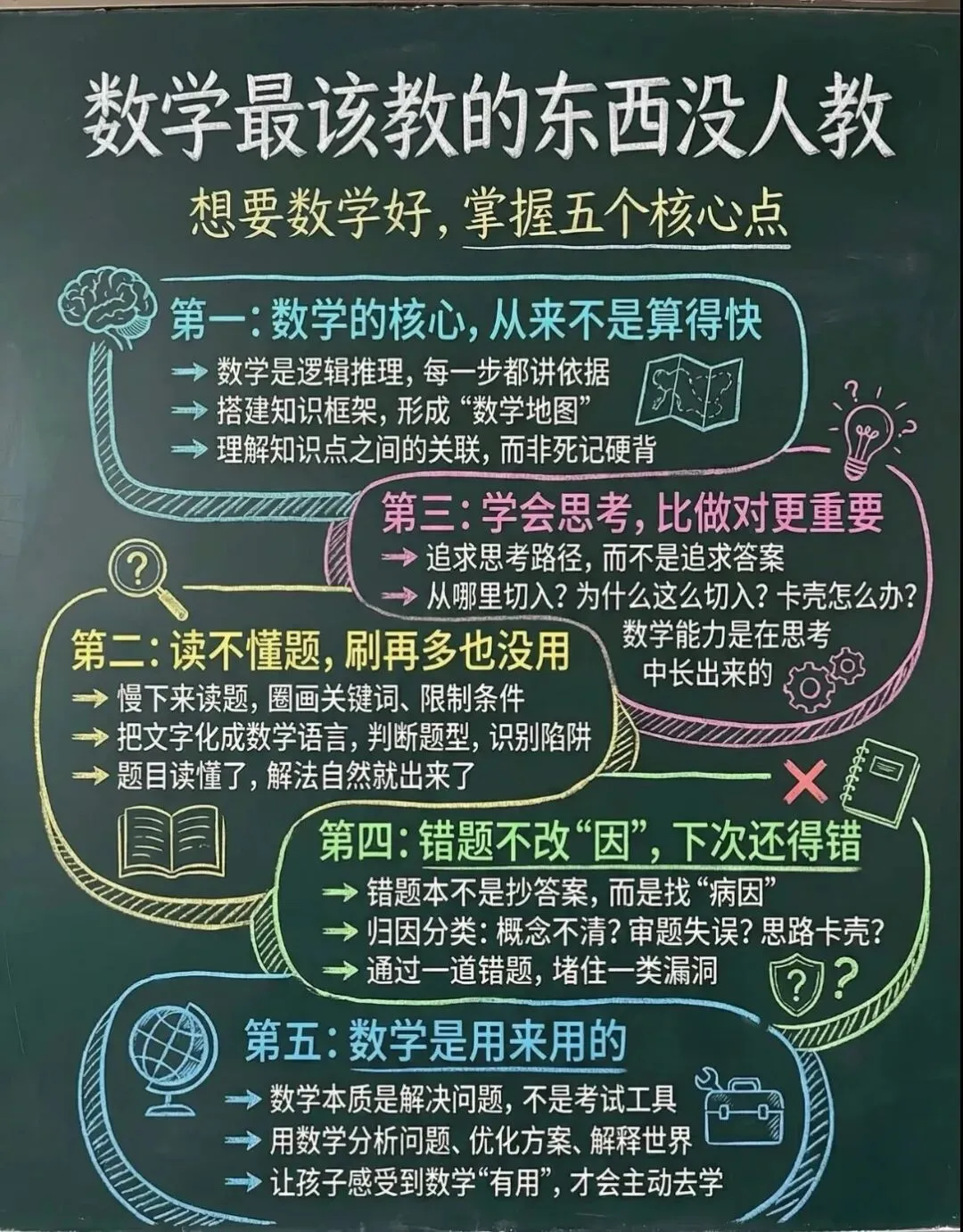 数学最该教的东西没人教

想要数学好，掌握五个核心点

第一：数学的核心，从来不是算得快
→ 数学是逻辑推理，每一步都讲依据
→ 搭建知识框架，形成“数学地图”
→ 理解知识点之间的关联，而非死记硬背

第三：学会思考，比做对更重要
→ 追求思考路径，而不是追求答案
→ 从哪里切入？为什么这么切入？卡壳怎么办？
数学能力是在思考中长出来的

第二：读不懂题，刷再多也没用
→ 慢下来读题，圈画关键词、限制条件
→ 把文字化成数学语言，判断题型，识别陷阱
→ 题目读懂了，解法自然就出来了

第四：错题不改“因”，下次还得错
→ 错题本不是抄答案，而是找“病因”
→ 归因分类：概念不清？审题失误？思路卡壳？
→ 通过一道错题，堵住一类漏洞

第五：数学是用来用的
→ 数学本质是解决问题，不是考试工具
→ 用数学分析问题、优化方案、解释世界
→ 让孩子感受到数学“有用”，才会主动去学